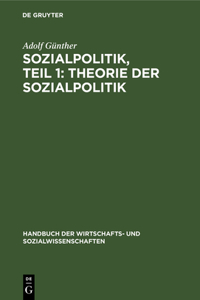 DE GRUYTER

Adolf Günther

SOZIALPOLITIK, TEIL 1: THEORIE DER SOZIALPOLITIK

HANDBUCH DER WIRTSCHAFTS- UND SOZIALWISSENSCHAFTEN

DE G